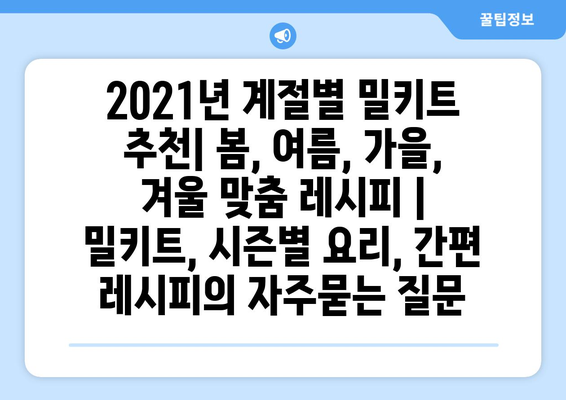 꿀팁정보

2021년 계절별 밀키트 추천| 봄, 여름, 가을, 겨울 맞춤 레시피 | 밀키트, 시즌별 요리, 간편 레시피의 자주묻는 질문